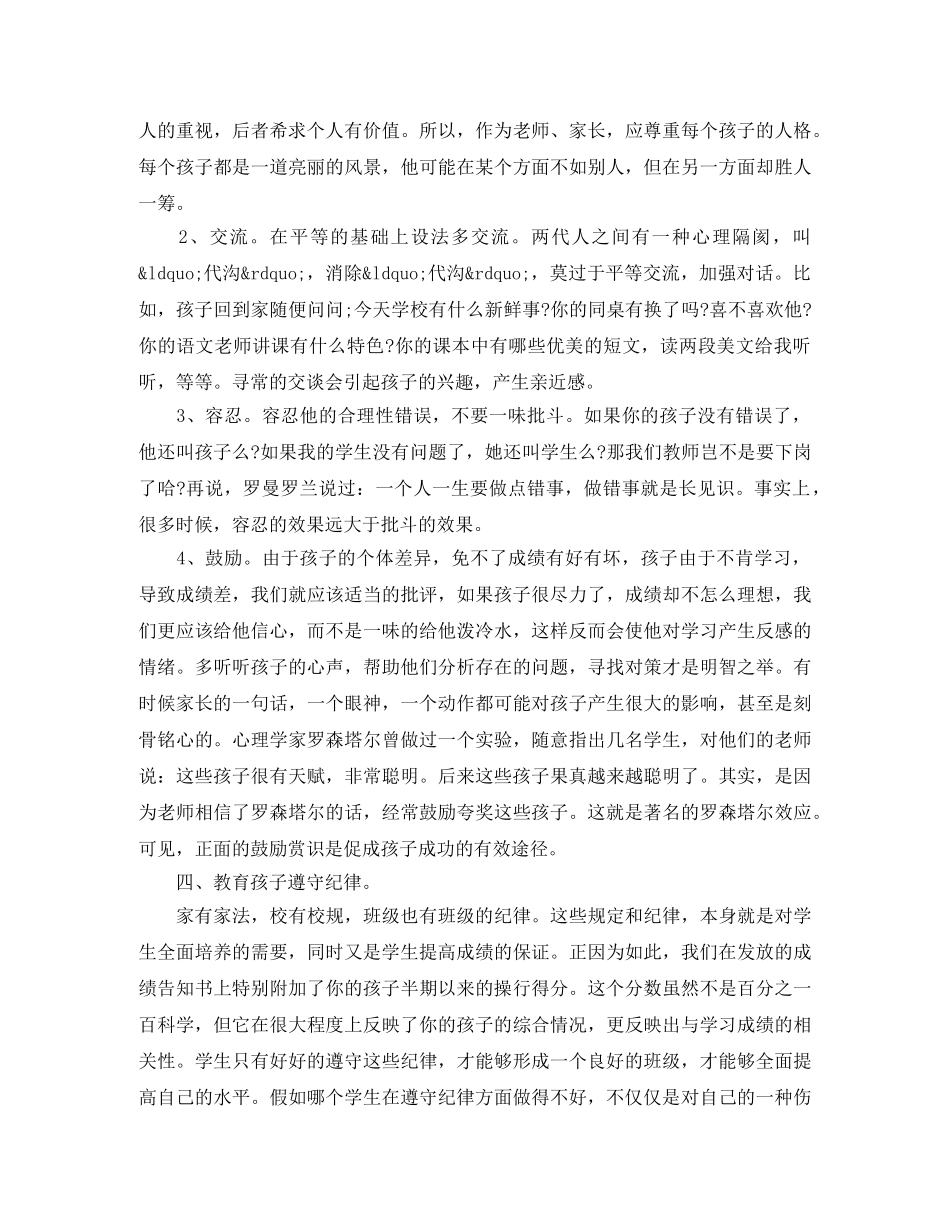 人的重视，后者希求个人有价值。所以，作为老师、家长，应尊重每个孩子的人格。每个孩子都是一道亮丽的风景，他可能在某个方面不如别人，但在另一方面却胜人一筹。

2、交流。在平等的基础上设法多交流。两代人之间有一种心理隔阂，叫&ldquo;代沟&rdquo;，消除&ldquo;代沟&rdquo;，莫过于平等交流，加强对话。比如，孩子回到家随便问问;今天学校有什么新鲜事?你的同桌有换了吗?喜不喜欢他?你的语文老师讲课有什么特色?你的课本中有哪些优美的短文，读两段美文给我听听，等等。寻常的交谈会引起孩子的兴趣，产生亲近感。

3、容忍。容忍他的合理性错误，不要一味批斗。如果你的孩子没有错误了，他还叫孩子么?如果我的学生没有问题了，她还叫学生么?那我们教师岂不是要下岗了哈?再说，罗曼罗兰说过：一个人一生要做点错事，做错事就是长见识。事实上，很多时候，容忍的效果远大于批斗的效果。

4、鼓励。由于孩子的个体差异，免不了成绩有好有坏，孩子由于不肯学习，导致成绩差，我们就应该适当的批评，如果孩子很尽力了，成绩却不怎么理想，我们更应该给他信心，而不是一味的给他泼冷水，这样反而会使他对学习产生反感的情绪。多听听孩子的心声，帮助他们分析存在的问题，寻找对策才是明智之举。有时候家长的一句话，一个眼神，一个动作都可能对孩子产生很大的影响，甚至是刻骨铭心的。心理学家罗森塔尔曾做过一个实验，随意指出几名学生，对他们的老师说：这些孩子很有天赋，非常聪明。后来这些孩子果真越来越聪明了。其实，是因为老师相信了罗森塔尔的话，经常鼓励夸奖这些孩子。这就是著名的罗森塔尔效应。可见，正面的鼓励赏识是促成孩子成功的有效途径。

四、教育孩子遵守纪律。

家有家法，校有校规，班级也有班级的纪律。这些规定和纪律，本身就是对学生全面培养的需要，同时又是学生提高成绩的保证。正因为如此，我们在发放的成绩告知书上特别附加了你的孩子半期以来的操行得分。这个分数虽然不是百分之一百科学，但它在很大程度上反映了你的孩子的综合情况，更反映出与学习成绩的相关性。学生只有好好的遵守这些纪律，才能够形成一个良好的班级，才能够全面提高自己的水平。假如哪个学生在遵守纪律方面做得不好，不仅仅是对自己的一种伤